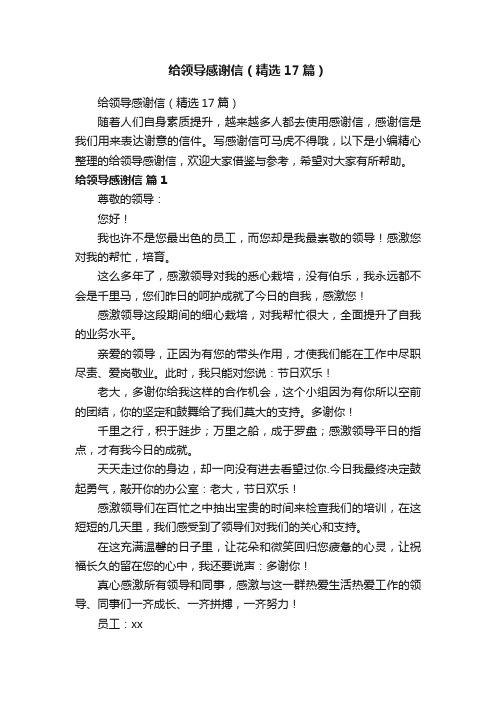 给领导感谢信（精选17篇）

给领导感谢信（精选17篇）

随着人们自身素质提升，越来越多人都去使用感谢信，感谢信是我们用来表达谢意的信件。写感谢信可马虎不得哦，以下是小编精心整理的给领导感谢信，欢迎大家借鉴与参考，希望对大家有所帮助。

给领导感谢信 篇1

尊敬的领导：

您好！

我也许不是您最出色的员工，而您却是我最崇敬的领导！感激您对我的帮忙，培育。

这么多年了，感激领导对我的悉心栽培，没有伯乐，我永远都不会是千里马，您们昨日的呵护成就了今日的自我，感激您！

感激领导这段期间的细心栽培，对我帮忙很大，全面提升了自我的业务水平。

亲爱的领导，正因为有您的带头作用，才使我们能在工作中尽职尽责、爱岗敬业。此时，我只能对您说：节日欢乐！

老大，多谢你给我这样的合作机会，这个小组因为有你所以空前的团结，你的坚定和鼓舞给了我们莫大的支持。多谢你！

千里之行，积于跬步；万里之船，成于罗盘；感激领导平日的指点，才有我今日的成就。

天天走过你的身边，却一向没有进去看望过你.今日我最终决定鼓起勇气，敲开你的办公室：老大，节日欢乐！

感激领导们在百忙之中抽出宝贵的时间来检查我们的培训，在这短短的几天里，我们感受到了领导们对我们的关心和支持。

在这充满温馨的日子里，让花朵和微笑回归您疲惫的心灵，让祝福长久的留在您的心中，我还要说声：多谢你！

真心感激所有领导和同事，感激与这一群热爱生活热爱工作的领导、同事们一齐成长、一齐拼搏，一齐努力！

员工：xx